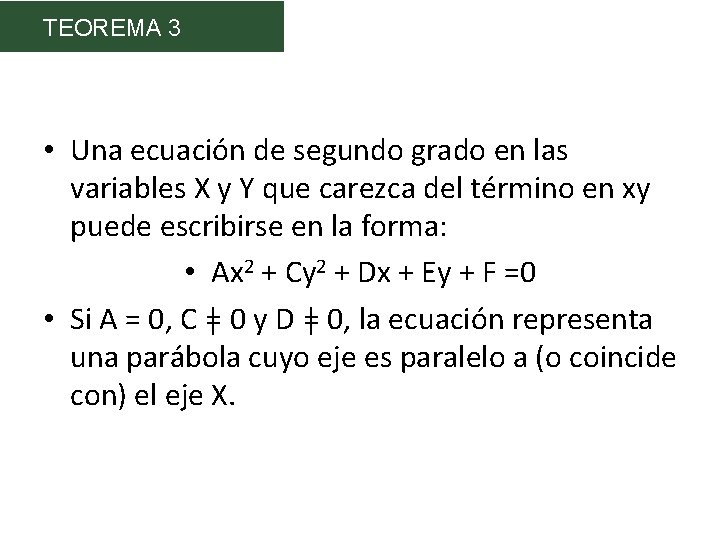 TEOREMA 3

• Una ecuación de segundo grado en las variables X y Y que carezca del término en xy puede escribirse en la forma:

• $Ax^2 + Cy^2 + Dx + Ey + F = 0$

• Si A = 0, C ǂ 0 y D ǂ 0, la ecuación representa una parábola cuyo eje es paralelo a (o coincide con) el eje X.